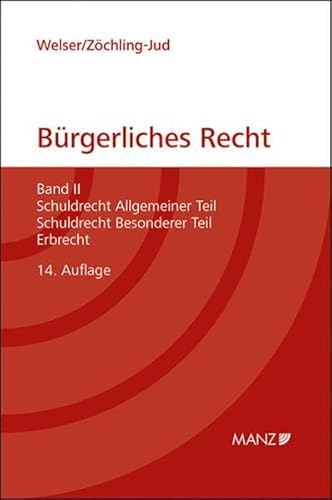 Welser/Zöchling-Jud

Bürgerliches Recht

Band II
Schuldrecht Allgemeiner Teil
Schuldrecht Besonderer Teil
Erbrecht

14. Auflage

MANZ